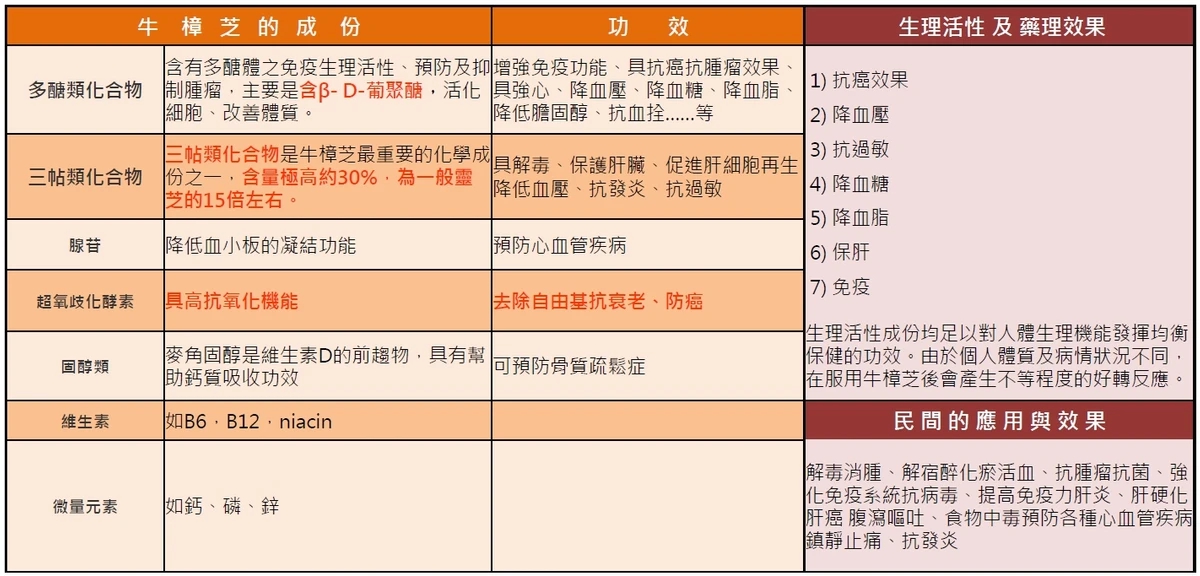 | 牛 樟 芝 的 成 份 | | 功 效 |
|---|---|---|
| 多醣類化合物 | 含有多醣體之免疫生理活性、預防及抑制腫瘤，主要是含β- D-葡聚醣，活化細胞、改善體質。 | 增強免疫功能、具抗癌抗腫瘤效果、具強心、降血壓、降血糖、降血脂、降低膽固醇、抗血拴......等 |
| 三帖類化合物 | 三帖類化合物是牛樟芝最重要的化學成份之一，含量極高約30%，為一般靈芝的15倍左右。 | 具解毒、保護肝臟、促進肝細胞再生降低血壓、抗發炎、抗過敏 |
| 腺苷 | 降低血小板的凝結功能 | 預防心血管疾病 |
| 超氧歧化酵素 | 具高抗氧化機能 | 去除自由基抗衰老、防癌 |
| 固醇類 | 麥角固醇是維生素D的前趨物，具有幫助鈣質吸收功效 | 可預防骨質疏鬆症 |
| 維生素 | 如B6，B12，niacin | |
| 微量元素 | 如鈣、磷、鋅 | |

生理活性 及 藥理效果

1) 抗癌效果
2) 降血壓
3) 抗過敏
4) 降血糖
5) 降血脂
6) 保肝
7) 免疫

生理活性成份均足以對人體生理機能發揮均衡保健的功效。由於個人體質及病情狀況不同，在服用牛樟芝後會產生不等程度的好轉反應。

民 間 的 應 用 與 效 果

解毒消腫、解宿醉化瘀活血、抗腫瘤抗菌、強化免疫系統抗病毒、提高免疫力肝炎、肝硬化肝癌 腹瀉嘔吐、食物中毒預防各種心血管疾病鎮靜止痛、抗發炎